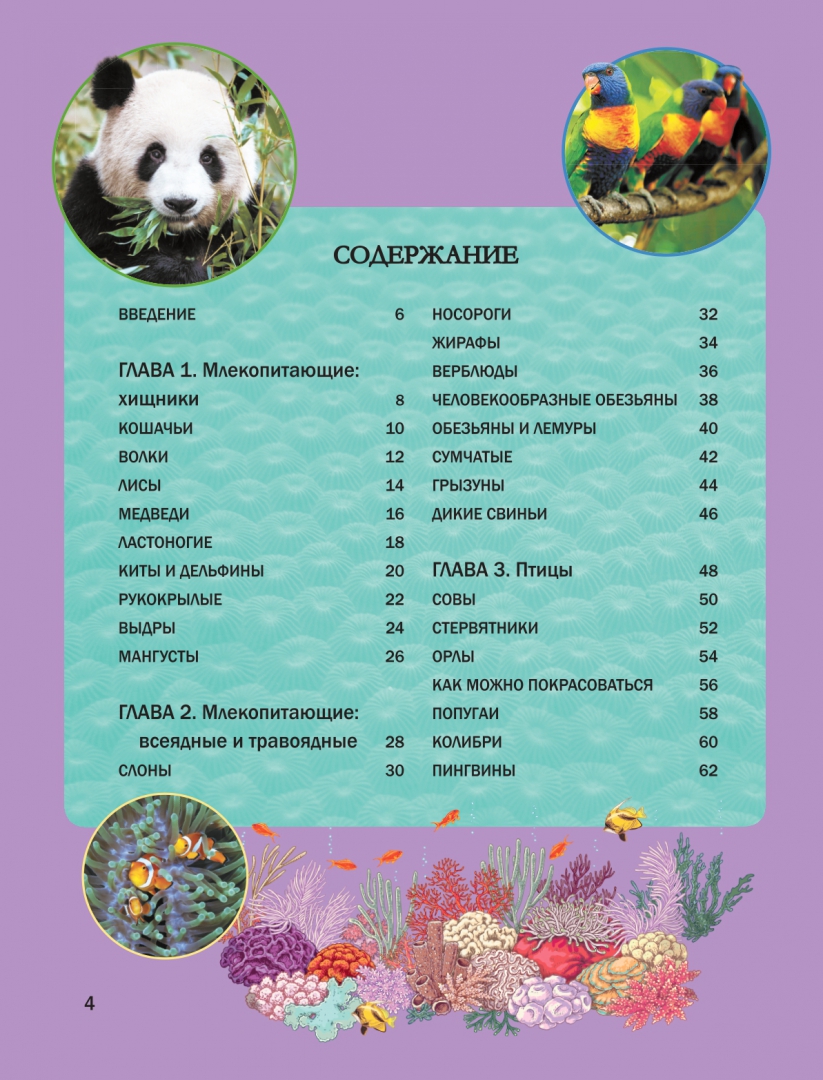 СОДЕРЖАНИЕ

ВВЕДЕНИЕ 6

ГЛАВА 1. Млекопитающие: хищники 8
КОШАЧЬИ 10
ВОЛКИ 12
ЛИСЫ 14
МЕДВЕДИ 16
ЛАСТОНОГИЕ 18
КИТЫ И ДЕЛЬФИНЫ 20
РУКОКРЫЛЫЕ 22
ВЫДРЫ 24
МАНГУСТЫ 26

ГЛАВА 2. Млекопитающие: всеядные и травоядные 28
СЛОНЫ 30

НОСОРОГИ 32
ЖИРАФЫ 34
ВЕРБЛЮДЫ 36
ЧЕЛОВЕКООБРАЗНЫЕ ОБЕЗЬЯНЫ 38
ОБЕЗЬЯНЫ И ЛЕМУРЫ 40
СУМЧАТЫЕ 42
ГРЫЗУНЫ 44
ДИКИЕ СВИНЬИ 46

ГЛАВА 3. Птицы 48
СОВЫ 50
СТЕРВЯТНИКИ 52
ОРЛЫ 54
КАК МОЖНО ПОКРАСОВАТЬСЯ 56
ПОПУГАИ 58
КОЛИБРИ 60
ПИНГВИНЫ 62

4